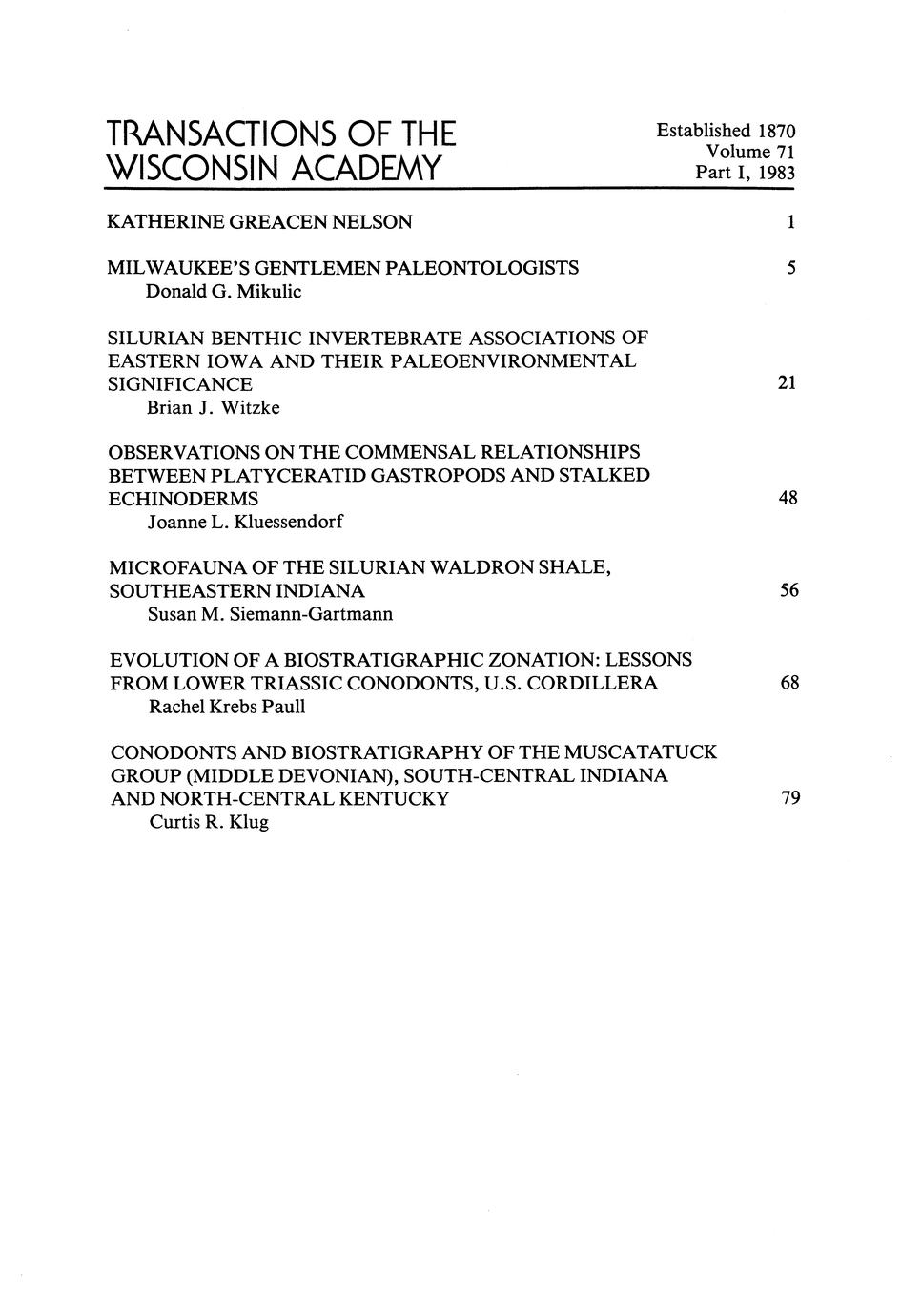 TRANSACTIONS OF THE WISCONSIN ACADEMY

Established 1870
Volume 71
Part I, 1983

KATHERINE GREACEN NELSON 1

MILWAUKEE'S GENTLEMEN PALEONTOLOGISTS 5
Donald G. Mikulic

SILURIAN BENTHIC INVERTEBRATE ASSOCIATIONS OF EASTERN IOWA AND THEIR PALEOENVIRONMENTAL SIGNIFICANCE 21
Brian J. Witzke

OBSERVATIONS ON THE COMMENSAL RELATIONSHIPS BETWEEN PLATYCERATID GASTROPODS AND STALKED ECHINODERMS 48
Joanne L. Kluessendorf

MICROFAUNA OF THE SILURIAN WALDRON SHALE, SOUTHEASTERN INDIANA 56
Susan M. Siemann-Gartmann

EVOLUTION OF A BIOSTRATIGRAPHIC ZONATION: LESSONS FROM LOWER TRIASSIC CONODONTS, U.S. CORDILLERA 68
Rachel Krebs Paull

CONODONTS AND BIOSTRATIGRAPHY OF THE MUSCATATUCK GROUP (MIDDLE DEVONIAN), SOUTH-CENTRAL INDIANA AND NORTH-CENTRAL KENTUCKY 79
Curtis R. Klug